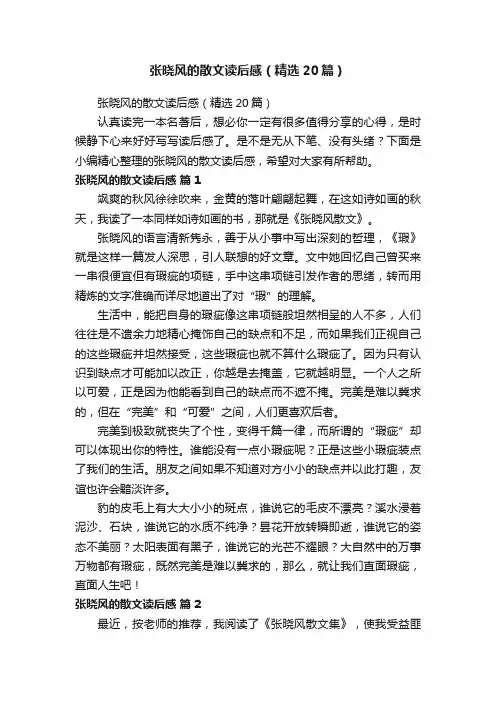 张晓风的散文读后感（精选20篇）

张晓风的散文读后感（精选20篇）

认真读完一本名著后，想必你一定有很多值得分享的心得，是时候静下心来好好写写读后感了。是不是无从下笔、没有头绪？下面是小编精心整理的张晓风的散文读后感，希望对大家有所帮助。

张晓风的散文读后感 篇1

飒爽的秋风徐徐吹来，金黄的落叶翩翩起舞，在这如诗如画的秋天，我读了一本同样如诗如画的书，那就是《张晓风散文》。

张晓风的语言清新隽永，善于从小事中写出深刻的哲理，《瑕》就是这样一篇发人深思，引人联想的好文章。文中她回忆自己曾买来一串很便宜但有瑕疵的项链，手中这串项链引发作者的思绪，转而用精炼的文字准确而详尽地道出了对“瑕”的理解。

生活中，能把自身的瑕疵像这串项链般坦然相呈的人不多，人们往往是不遗余力地精心掩饰自己的缺点和不足，而如果我们正视自己的这些瑕疵并坦然接受，这些瑕疵也就不算什么瑕疵了。因为只有认识到缺点才可能加以改正，你越是去掩盖，它就越明显。一个人之所以可爱，正是因为他能看到自己的缺点而不遮不掩。完美是难以冀求的，但在“完美”和“可爱”之间，人们更喜欢后者。

完美到极致就丧失了个性，变得千篇一律，而所谓的“瑕疵”却可以体现出你的特性。谁能没有一点小瑕疵呢？正是这些小瑕疵装点了我们的生活。朋友之间如果不知道对方小小的缺点并以此打趣，友谊也许会黯淡许多。

豹的皮毛上有大大小小的斑点，谁说它的毛皮不漂亮？溪水浸着泥沙、石块，谁说它的水质不纯净？昙花开放转瞬即逝，谁说它的姿态不美丽？太阳表面有黑子，谁说它的光芒不耀眼？大自然中的万事万物都有瑕疵，既然完美是难以冀求的，那么，就让我们直面瑕疵，直面人生吧！

张晓风的散文读后感 篇2

最近，按老师的推荐，我阅读了《张晓风散文集》，使我受益匪